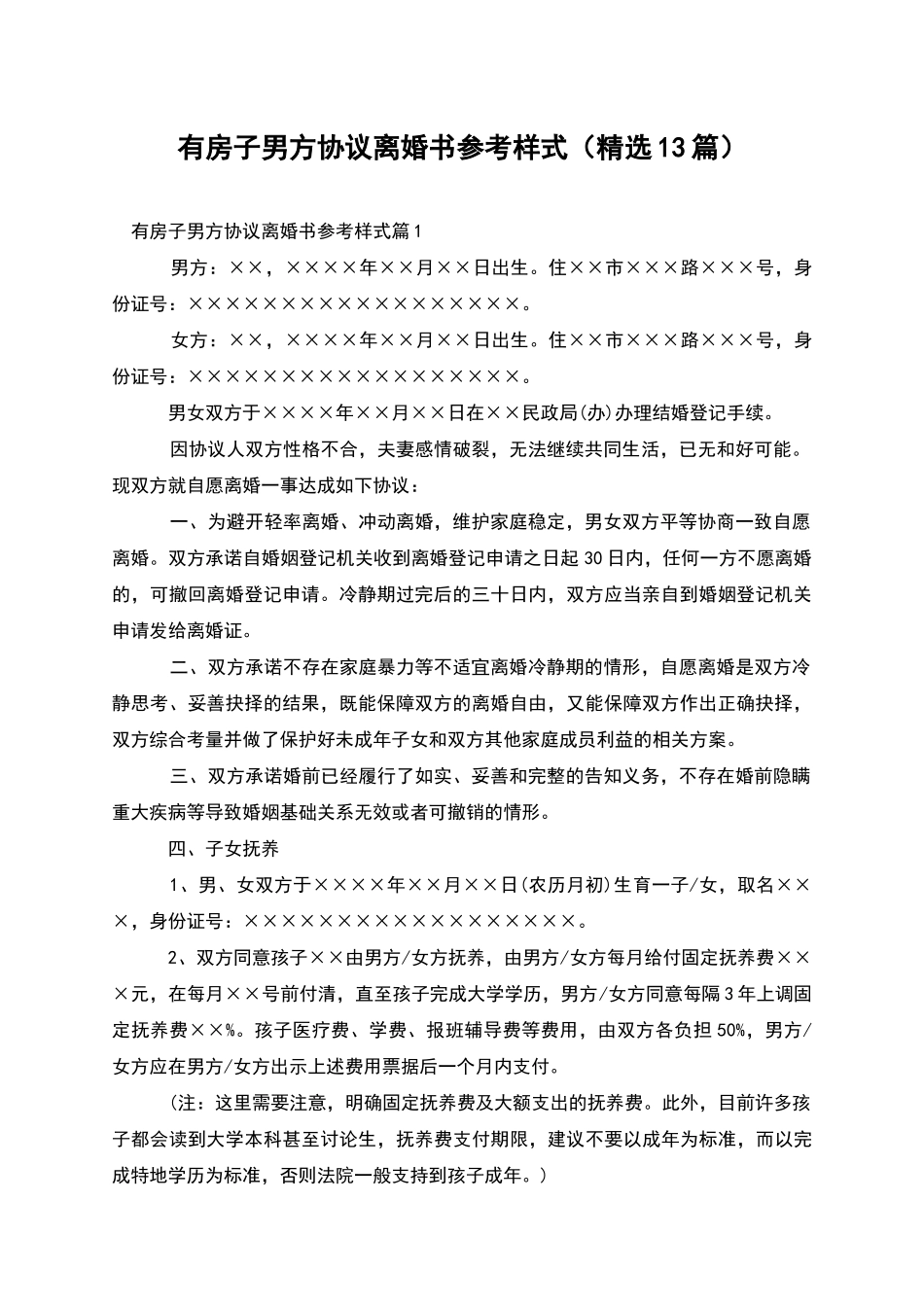 有房子男方协议离婚书参考样式（精选13篇）

有房子男方协议离婚书参考样式篇1

男方：××，××××年××月××日出生。住××市×××路×××号，身份证号：××××××××××××××××××。

女方：××，××××年××月××日出生。住××市×××路×××号，身份证号：××××××××××××××××××。

男女双方于××××年××月××日在××民政局(办)办理结婚登记手续。

因协议人双方性格不合，夫妻感情破裂，无法继续共同生活，已无和好可能。现双方就自愿离婚一事达成如下协议：

一、为避开轻率离婚、冲动离婚，维护家庭稳定，男女双方平等协商一致自愿离婚。双方承诺自婚姻登记机关收到离婚登记申请之日起30日内，任何一方不愿离婚的，可撤回离婚登记申请。冷静期过完后的三十日内，双方应当亲自到婚姻登记机关申请发给离婚证。

二、双方承诺不存在家庭暴力等不适宜离婚冷静期的情形，自愿离婚是双方冷静思考、妥善抉择的结果，既能保障双方的离婚自由，又能保障双方作出正确抉择，双方综合考量并做了保护好未成年子女和双方其他家庭成员利益的相关方案。

三、双方承诺婚前已经履行了如实、妥善和完整的告知义务，不存在婚前隐瞒重大疾病等导致婚姻基础关系无效或者可撤销的情形。

四、子女抚养

1、男、女双方于××××年××月××日(农历月初)生育一子/女，取名×××，身份证号：××××××××××××××××××。

2、双方同意孩子××由男方/女方抚养，由男方/女方每月给付固定抚养费×××元，在每月××号前付清，直至孩子完成大学学历，男方/女方同意每隔3年上调固定抚养费××%。孩子医疗费、学费、报班辅导费等费用，由双方各负担50%，男方/女方应在男方/女方出示上述费用票据后一个月内支付。

（注：这里需要注意，明确固定抚养费及大额支出的抚养费。此外，目前许多孩子都会读到大学本科甚至讨论生，抚养费支付期限，建议不要以成年为标准，而以完成特地学历为标准，否则法院一般支持到孩子成年。）